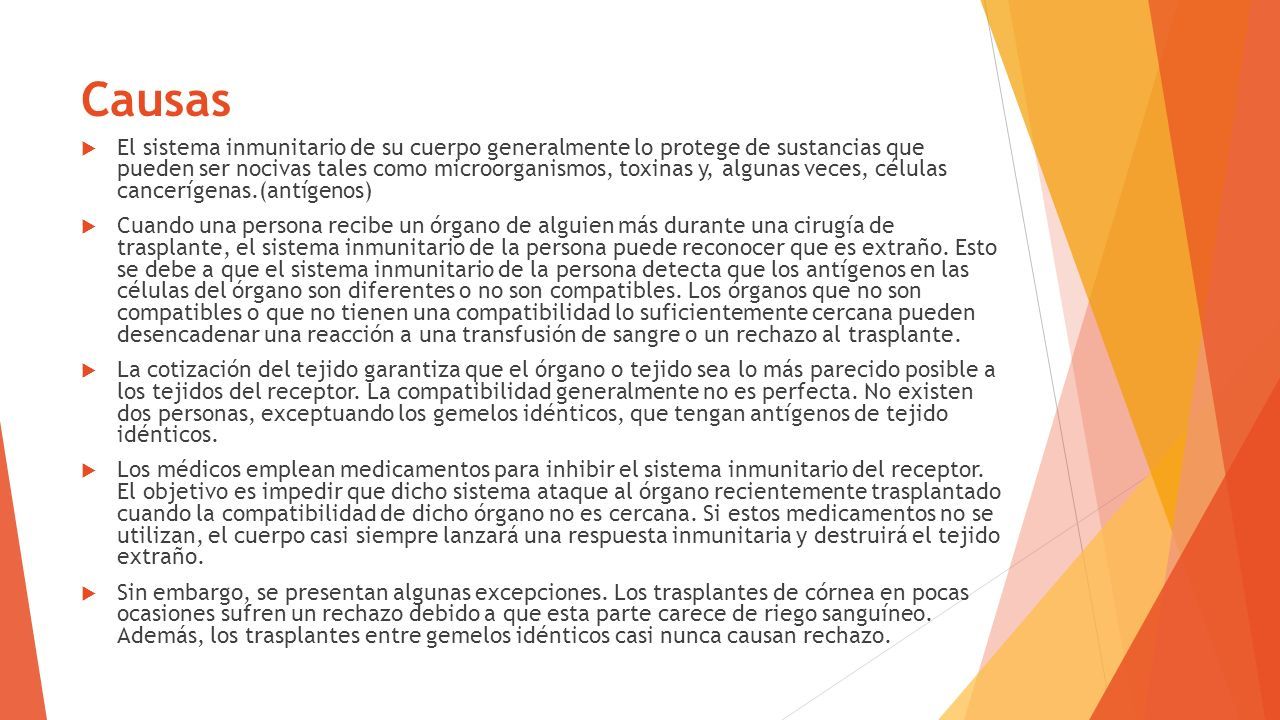 Causas

El sistema inmunitario de su cuerpo generalmente lo protege de sustancias que pueden ser nocivas tales como microorganismos, toxinas y, algunas veces, células cancerígenas.(antígenos)

Cuando una persona recibe un órgano de alguien más durante una cirugía de trasplante, el sistema inmunitario de la persona puede reconocer que es extraño. Esto se debe a que el sistema inmunitario de la persona detecta que los antígenos en las células del órgano son diferentes o no son compatibles. Los órganos que no son compatibles o que no tienen una compatibilidad lo suficientemente cercana pueden desencadenar una reacción a una transfusión de sangre o un rechazo al trasplante.

La cotización del tejido garantiza que el órgano o tejido sea lo más parecido posible a los tejidos del receptor. La compatibilidad generalmente no es perfecta. No existen dos personas, exceptuando los gemelos idénticos, que tengan antígenos de tejido idénticos.

Los médicos emplean medicamentos para inhibir el sistema inmunitario del receptor. El objetivo es impedir que dicho sistema ataque al órgano recientemente trasplantado cuando la compatibilidad de dicho órgano no es cercana. Si estos medicamentos no se utilizan, el cuerpo casi siempre lanzará una respuesta inmunitaria y destruirá el tejido extraño.

Sin embargo, se presentan algunas excepciones. Los trasplantes de córnea en pocas ocasiones sufren un rechazo debido a que esta parte carece de riego sanguíneo. Además, los trasplantes entre gemelos idénticos casi nunca causan rechazo.